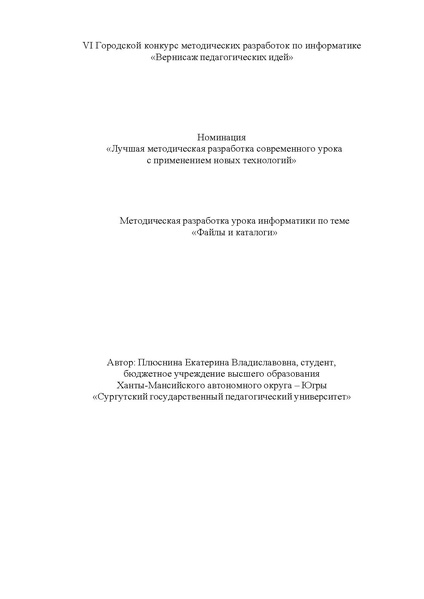 VI Городской конкурс методических разработок по информатике
«Вернисаж педагогических идей»

Номинация
«Лучшая методическая разработка современного урока
с применением новых технологий»

Методическая разработка урока информатики по теме
«Файлы и каталоги»

Автор: Плюснина Екатерина Владиславовна, студент,
бюджетное учреждение высшего образования
Ханты-Мансийского автономного округа – Югры
«Сургутский государственный педагогический университет»